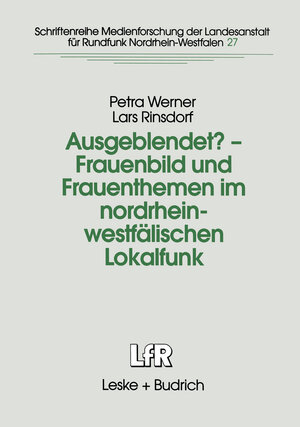 Schriftenreihe Medienforschung der Landesanstalt für Rundfunk Nordrhein-Westfalen 27

Petra Werner
Lars Rinsdorf

Ausgeblendet? – Frauenbild und Frauenthemen im nordrhein-westfälischen Lokalfunk

LfR

Leske + Budrich